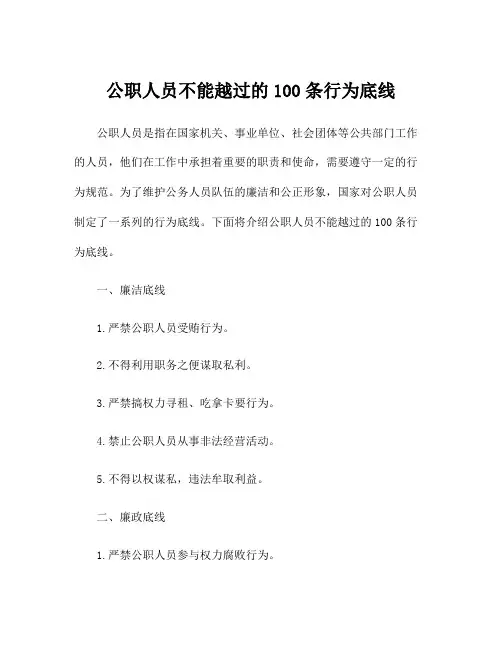 公职人员不能越过的 100 条行为底线

公职人员是指在国家机关、事业单位、社会团体等公共部门工作的人员，他们在工作中承担着重要的职责和使命，需要遵守一定的行为规范。为了维护公务人员队伍的廉洁和公正形象，国家对公职人员制定了一系列的行为底线。下面将介绍公职人员不能越过的 100 条行为底线。

一、廉洁底线

1. 严禁公职人员受贿行为。

2. 不得利用职务之便谋取私利。

3. 严禁搞权力寻租、吃拿卡要行为。

4. 禁止公职人员从事非法经营活动。

5. 不得以权谋私，违法牟取利益。

二、廉政底线

1. 严禁公职人员参与权力腐败行为。